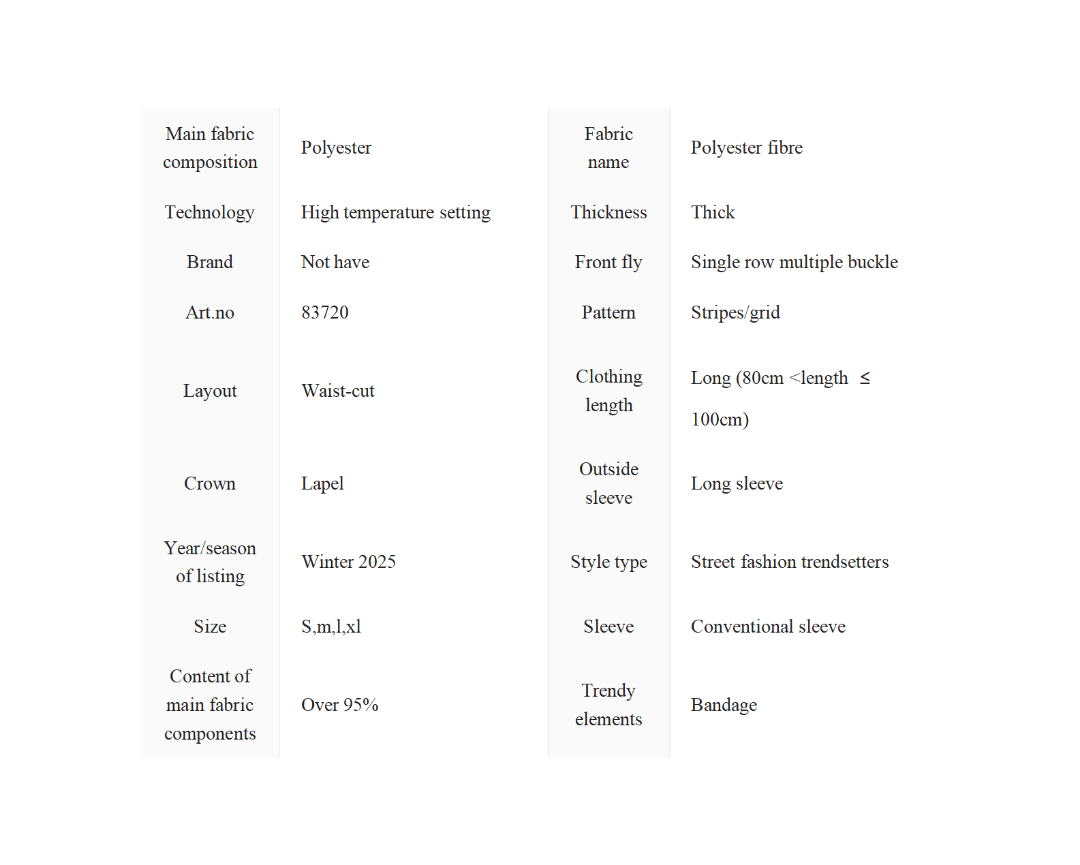 | Main fabric composition | Polyester | Fabric name | Polyester fibre |
|---|---|---|---|
| Technology | High temperature setting | Thickness | Thick |
| Brand | Not have | Front fly | Single row multiple buckle |
| Art.no | 83720 | Pattern | Stripes/grid |
| Layout | Waist-cut | Clothing length | Long (80cm <length ≤ 100cm) |
| Crown | Lapel | Outside sleeve | Long sleeve |
| Year/season of listing | Winter 2025 | Style type | Street fashion trendsetters |
| Size | S,m,l,xl | Sleeve | Conventional sleeve |
| Content of main fabric components | Over 95% | Trendy elements | Bandage |